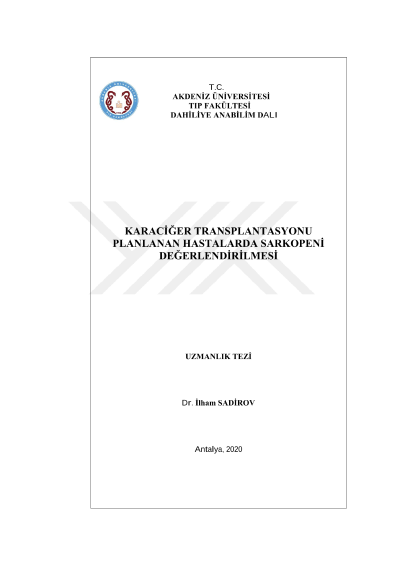 T.C.
AKDENİZ ÜNİVERSİTESİ
TIP FAKÜLTESİ
DAHİLİYE ANABİLİM DALI

KARACİĞER TRANSPLANTASYONU PLANLANAN HASTALARDA SARKOPENİ DEĞERLENDİRİLMESİ

UZMANLIK TEZİ

Dr. İlham SADİROV

Antalya, 2020